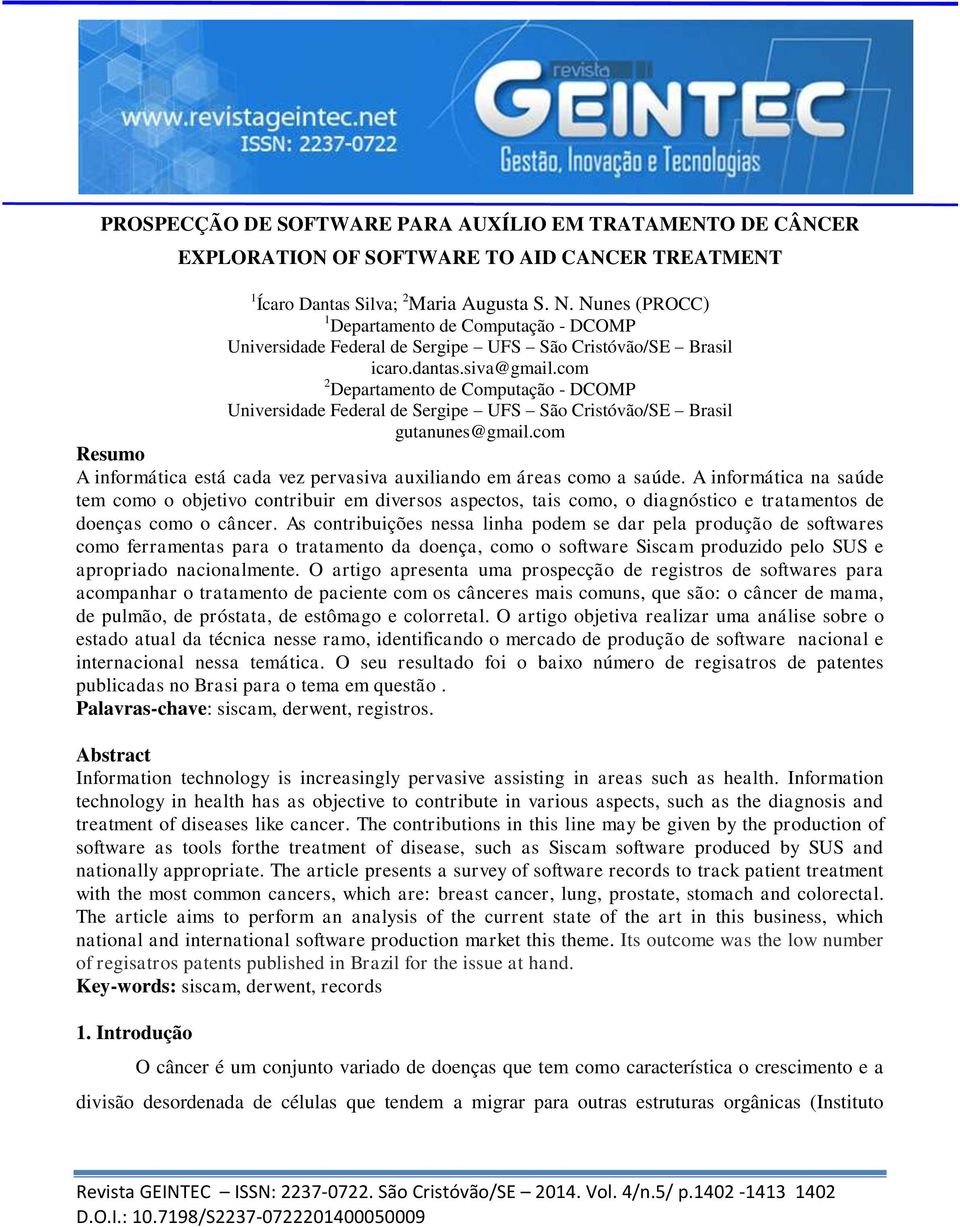 www.revistageintec.net
ISSN: 2237-0722
revista
GEINTEC
Gestão, Inovação e Tecnologias

PROSPECÇÃO DE SOFTWARE PARA AUXÍLIO EM TRATAMENTO DE CÂNCER
EXPLORATION OF SOFTWARE TO AID CANCER TREATMENT

$^1$Ícaro Dantas Silva; $^2$Maria Augusta S. N. Nunes (PROCC)
$^1$Departamento de Computação - DCOMP
Universidade Federal de Sergipe – UFS – São Cristóvão/SE – Brasil
icaro.dantas.siva@gmail.com
$^2$Departamento de Computação - DCOMP
Universidade Federal de Sergipe – UFS – São Cristóvão/SE – Brasil
gutanunes@gmail.com

Resumo
A informática está cada vez pervasiva auxiliando em áreas como a saúde. A informática na saúde tem como o objetivo contribuir em diversos aspectos, tais como, o diagnóstico e tratamentos de doenças como o câncer. As contribuições nessa linha podem se dar pela produção de softwares como ferramentas para o tratamento da doença, como o software Siscam produzido pelo SUS e apropriado nacionalmente. O artigo apresenta uma prospecção de registros de softwares para acompanhar o tratamento de paciente com os cânceres mais comuns, que são: o câncer de mama, de pulmão, de próstata, de estômago e colorretal. O artigo objetiva realizar uma análise sobre o estado atual da técnica nesse ramo, identificando o mercado de produção de software nacional e internacional nessa temática. O seu resultado foi o baixo número de regisatros de patentes publicadas no Brasi para o tema em questão .
Palavras-chave: siscam, derwent, registros.

Abstract
Information technology is increasingly pervasive assisting in areas such as health. Information technology in health has as objective to contribute in various aspects, such as the diagnosis and treatment of diseases like cancer. The contributions in this line may be given by the production of software as tools forthe treatment of disease, such as Siscam software produced by SUS and nationally appropriate. The article presents a survey of software records to track patient treatment with the most common cancers, which are: breast cancer, lung, prostate, stomach and colorectal. The article aims to perform an analysis of the current state of the art in this business, which national and international software production market this theme. Its outcome was the low number of regisatros patents published in Brazil for the issue at hand.
Key-words: siscam, derwent, records

1. Introdução
O câncer é um conjunto variado de doenças que tem como característica o crescimento e a divisão desordenada de células que tendem a migrar para outras estruturas orgânicas (Instituto

Revista GEINTEC – ISSN: 2237-0722. São Cristóvão/SE – 2014. Vol. 4/n.5/ p.1402 -1413 1402
D.O.I.: 10.7198/S2237-0722201400050009